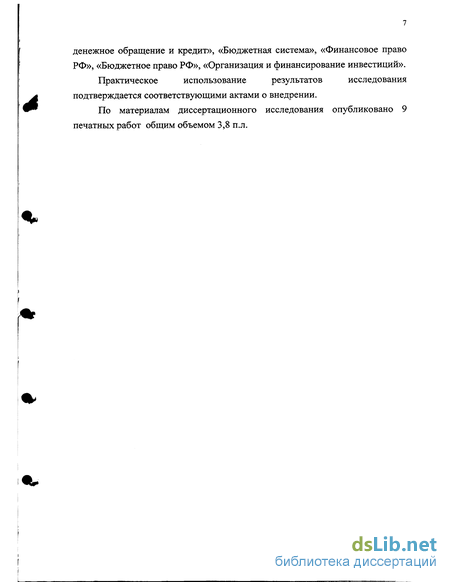 7

денежное обращение и кредит», «Бюджетная система», «Финансовое право РФ», «Бюджетное право РФ», «Организация и финансирование инвестиций».

Практическое использование результатов исследования подтверждается соответствующими актами о внедрении.

По материалам диссертационного исследования опубликовано 9 печатных работ общим объемом 3,8 п.л.

dsLib.net
библиотека диссертаций